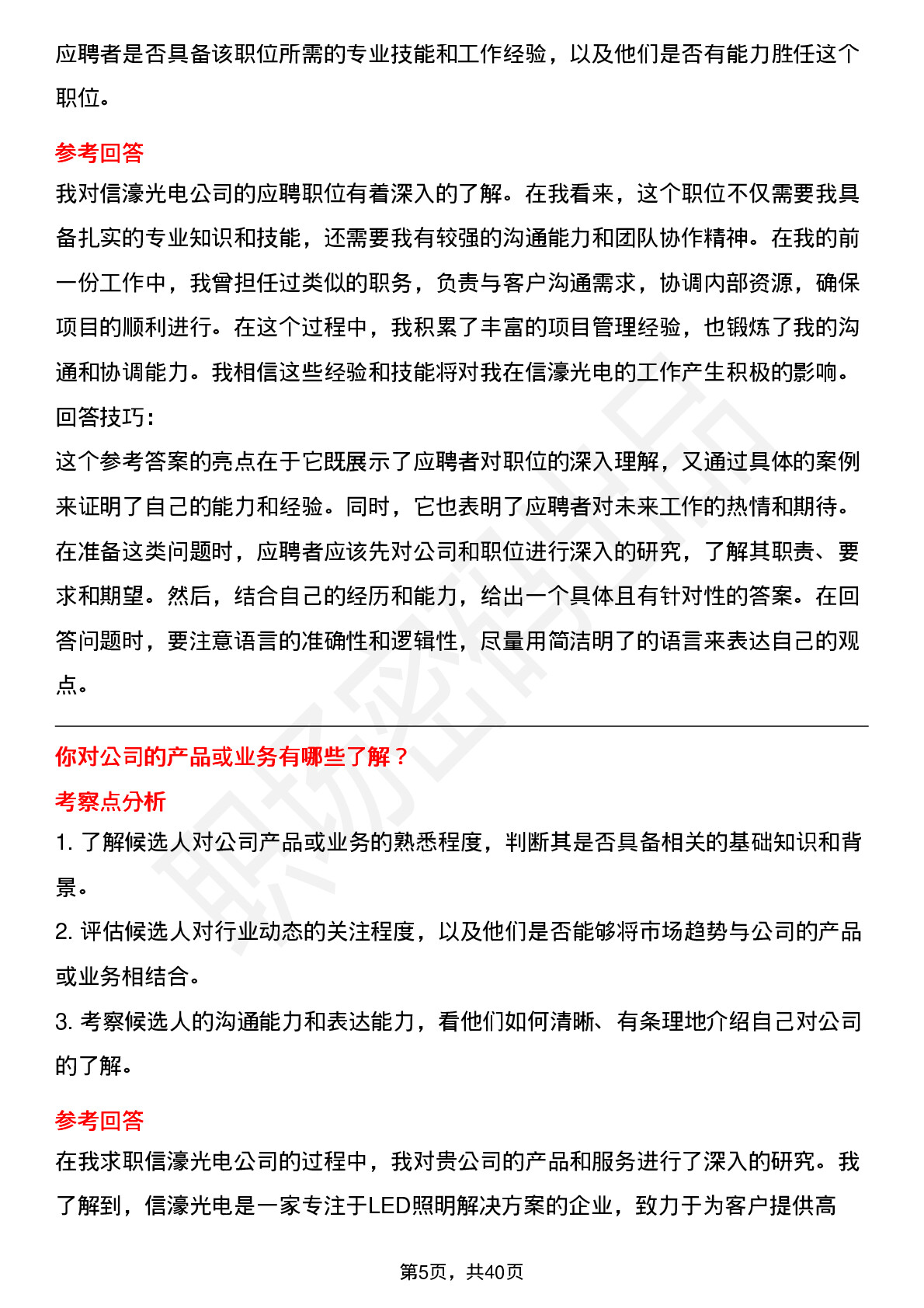 应聘者是否具备该职位所需的专业技能和工作经验，以及他们是否有能力胜任这个职位。

参考回答
我对信濠光电公司的应聘职位有着深入的了解。在我看来，这个职位不仅需要我具备扎实的专业知识和技能，还需要我有较强的沟通能力和团队协作精神。在我的前一份工作中，我曾担任过类似的职务，负责与客户沟通需求，协调内部资源，确保项目的顺利进行。在这个过程中，我积累了丰富的项目管理经验，也锻炼了我的沟通和协调能力。我相信这些经验和技能将对我在信濠光电的工作产生积极的影响。
回答技巧：
这个参考答案的亮点在于它既展示了应聘者对职位的深入理解，又通过具体的案例来证明了自己的能力和经验。同时，它也表明了应聘者对未来工作的热情和期待。在准备这类问题时，应聘者应该先对公司和职位进行深入的研究，了解其职责、要求和期望。然后，结合自己的经历和能力，给出一个具体且有针对性的答案。在回答问题时，要注意语言的准确性和逻辑性，尽量用简洁明了的语言来表达自己的观点。

你对公司的产品或业务有哪些了解？
考察点分析
1. 了解候选人对公司产品或业务的熟悉程度，判断其是否具备相关的基础知识和背景。
2. 评估候选人对行业动态的关注程度，以及他们是否能够将市场趋势与公司的产品或业务相结合。
3. 考察候选人的沟通能力和表达能力，看他们如何清晰、有条理地介绍自己对公司的了解。

参考回答
在我求职信濠光电公司的过程中，我对贵公司的产品和服务进行了深入的研究。我了解到，信濠光电是一家专注于LED照明解决方案的企业，致力于为客户提供高

第5页，共40页